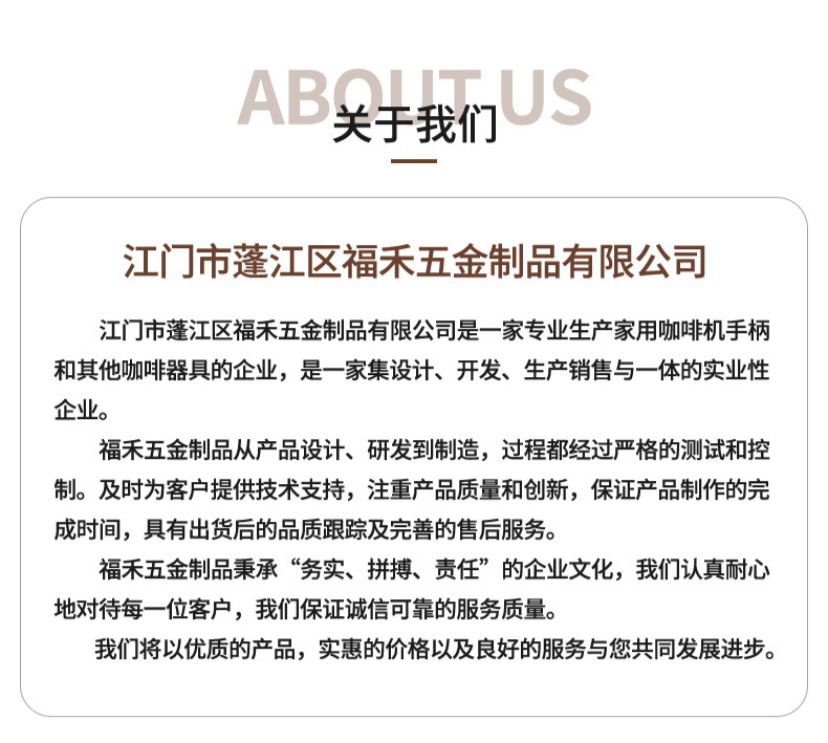 ABOUT US
关于我们

江门市蓬江区福禾五金制品有限公司

江门市蓬江区福禾五金制品有限公司是一家专业生产家用咖啡机手柄和其他咖啡器具的企业，是一家集设计、开发、生产销售与一体的实业性企业。

福禾五金制品从产品设计、研发到制造，过程都经过严格的测试和控制。及时为客户提供技术支持，注重产品质量和创新，保证产品制作的完成时间，具有出货后的品质跟踪及完善的售后服务。

福禾五金制品秉承“务实、拼搏、责任”的企业文化，我们认真耐心地对待每一位客户，我们保证诚信可靠的服务质量。

我们将以优质的产品，实惠的价格以及良好的服务与您共同发展进步。